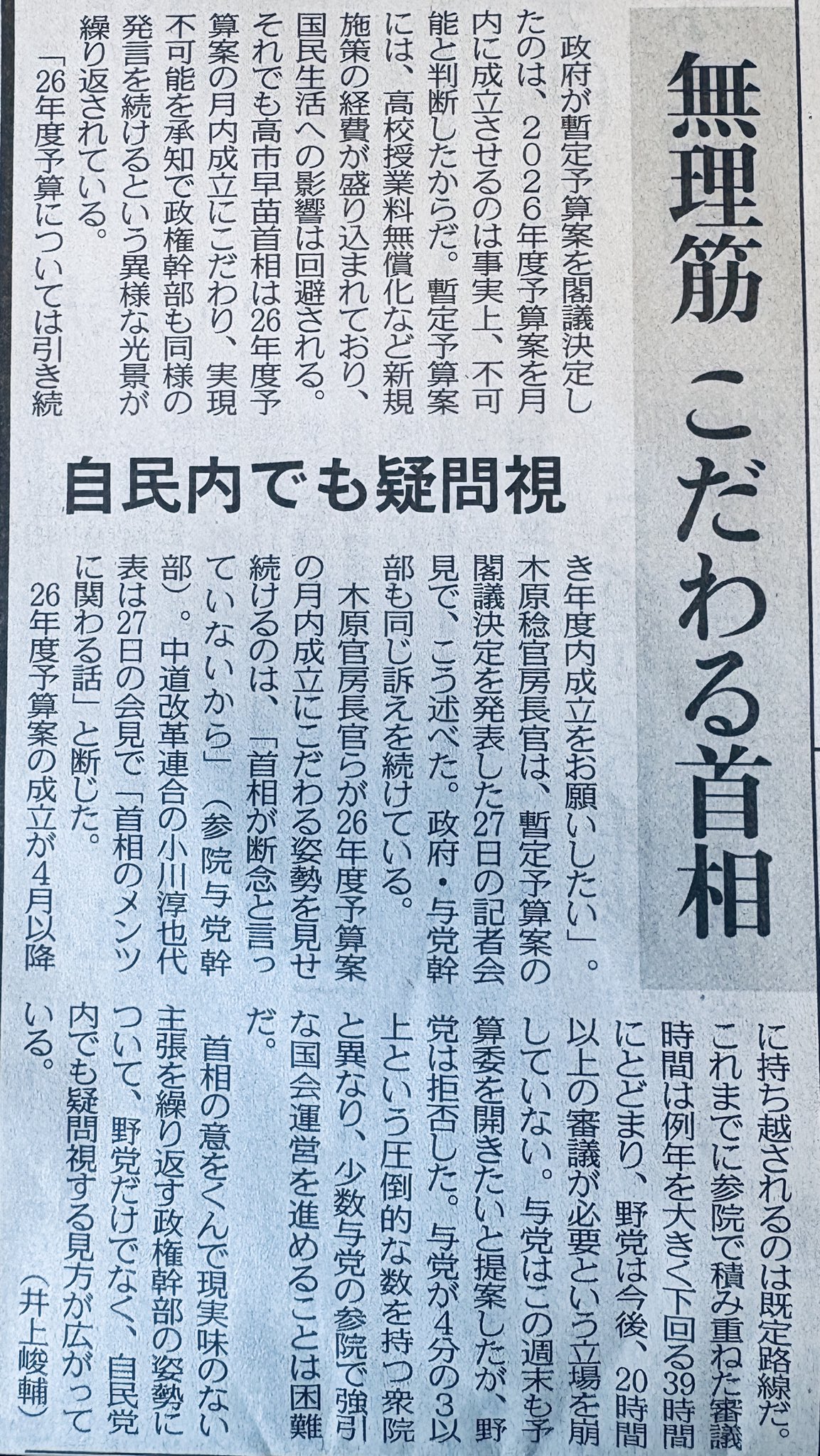 無理筋 こだわる首相

自民内でも疑問視

政府が暫定予算案を閣議決定したのは、2026年度予算案を月内に成立させるのは事実上、不可能と判断したからだ。暫定予算案には、高校授業料無償化など新規施策の経費が盛り込まれており、国民生活への影響は回避される。それでも高市早苗首相は26年度予算案の月内成立にこだわり、実現不可能を承知で政権幹部も同様の発言を続けるという異様な光景が繰り返されている。

「26年度予算については引き続き年度内成立をお願いしたい」。木原稔官房長官は、暫定予算案の閣議決定を発表した27日の記者会見で、こう述べた。政府・与党幹部も同じ訴えを続けている。

木原官房長官らが26年度予算案の月内成立にこだわる姿勢を見せ続けるのは、「首相が断念と言っていないから」(参院与党幹部)。中道改革連合の小川淳也代表は27日の会見で「首相のメンツに関わる話」と断じた。

26年度予算案の成立が4月以降に持ち越されるのは既定路線だ。これまでに参院で積み重ねた審議時間は例年を大きく下回る39時間にとどまり、野党は今後、20時間以上の審議が必要という立場を崩していない。与党はこの週末も予算委を開きたいと提案したが、野党は拒否した。与党が4分の3以上という圧倒的な数を持つ衆院と異なり、少数与党の参院で強引な国会運営を進めることは困難だ。

首相の意をくんで現実味のない主張を繰り返す政権幹部の姿勢について、野党だけでなく、自民党内でも疑問視する見方が広がっている。

(井上峻輔)